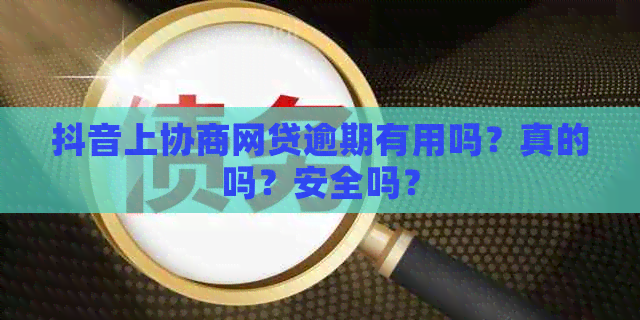 债务

抖音上协商网贷逾期有用吗？真的吗？安全吗？